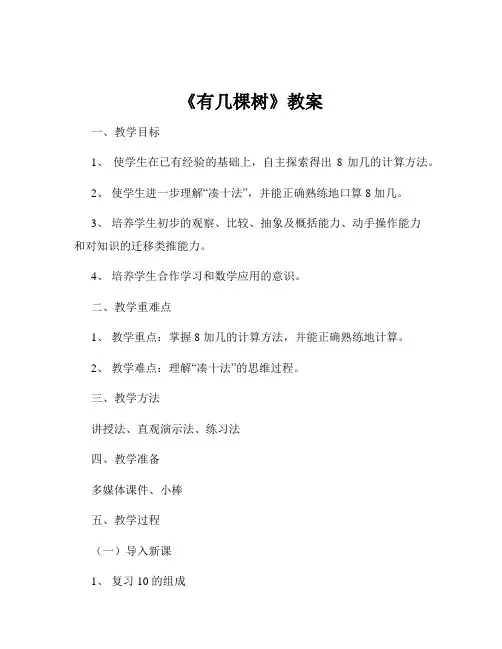 《有几棵树》教案

一、教学目标

1、 使学生在已有经验的基础上，自主探索得出 8 加几的计算方法。

2、 使学生进一步理解“凑十法”，并能正确熟练地口算 8 加几。

3、 培养学生初步的观察、比较、抽象及概括能力、动手操作能力和对知识的迁移类推能力。

4、 培养学生合作学习和数学应用的意识。

二、教学重难点

1、 教学重点：掌握 8 加几的计算方法，并能正确熟练地计算。

2、 教学难点：理解“凑十法”的思维过程。

三、教学方法

讲授法、直观演示法、练习法

四、教学准备

多媒体课件、小棒

五、教学过程

（一）导入新课

1、 复习 10 的组成